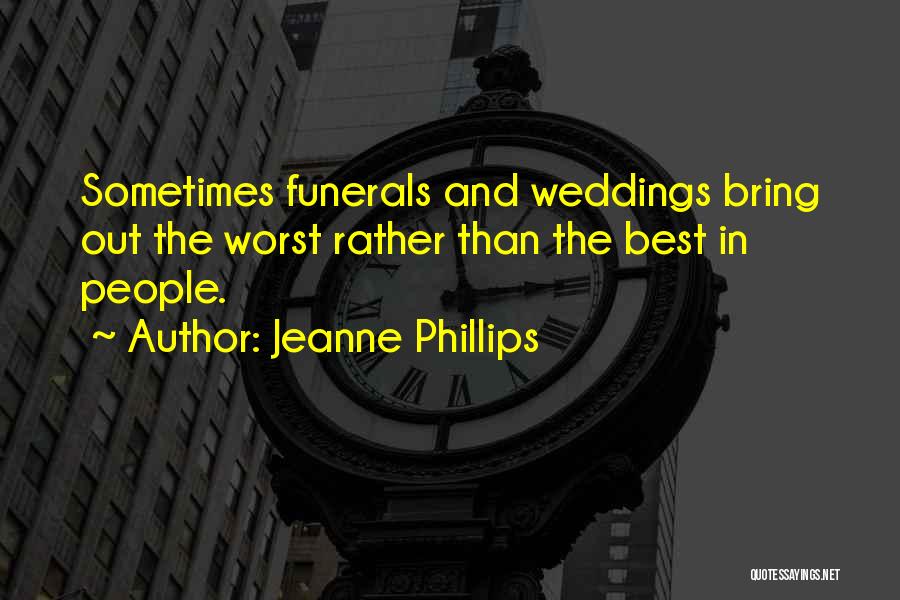 Sometimes funerals and weddings bring out the worst rather than the best in people.

~ Author: Jeanne Phillips

QUOTESSAYINGS.NET